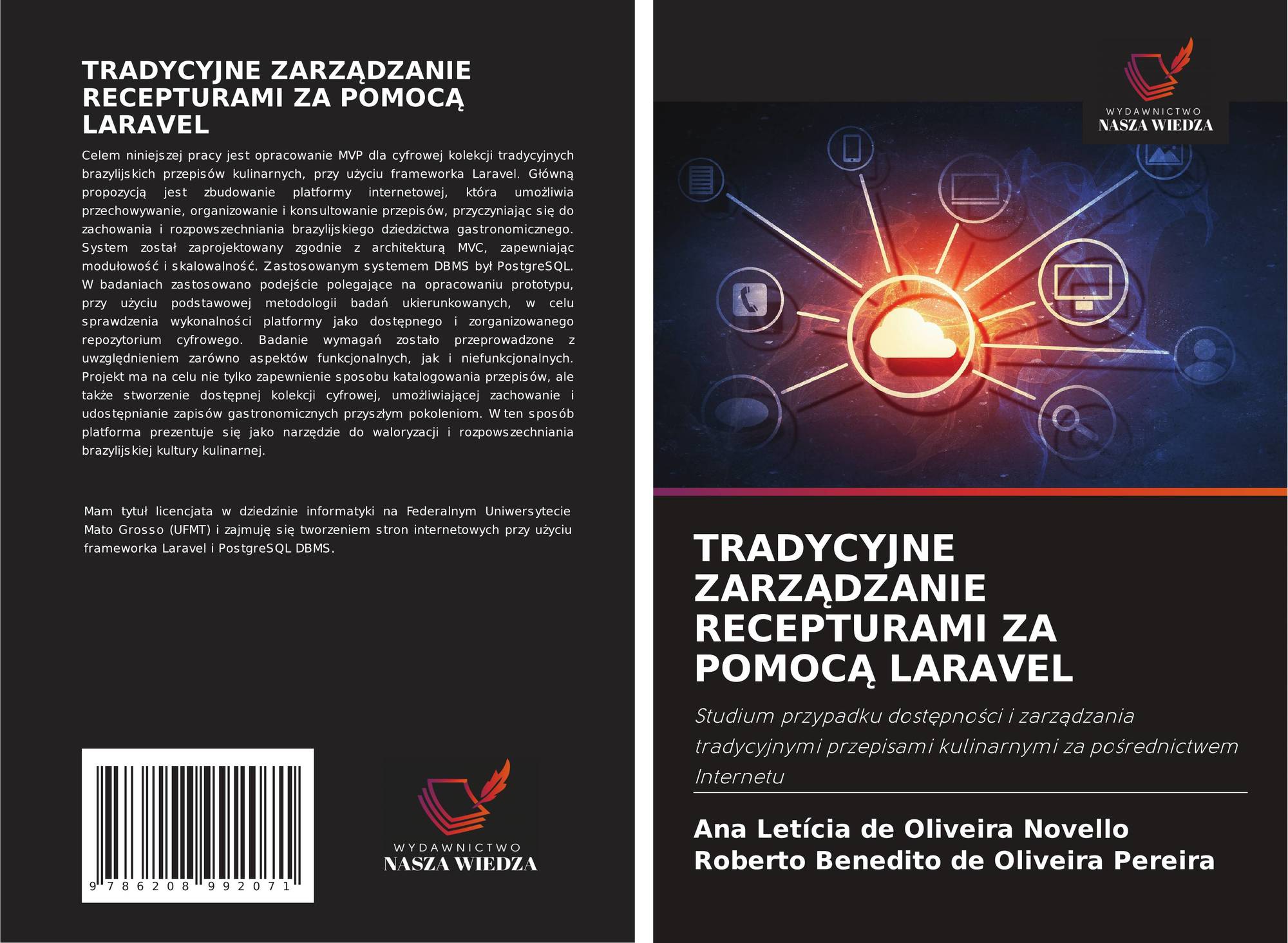 TRADYCYJNE ZARZĄDZANIE RECEPTURAMI ZA POMOCĄ LARAVEL

Celem niniejszej pracy jest opracowanie MVP dla cyfrowej kolekcji tradycyjnych brazylijskich przepisów kulinarnych, przy użyciu frameworka Laravel. Główną propozycją jest zbudowanie platformy internetowej, która umożliwia przechowywanie, organizowanie i konsultowanie przepisów, przyczyniając się do zachowania i rozpowszechniania brazylijskiego dziedzictwa gastronomicznego. System został zaprojektowany zgodnie z architekturą MVC, zapewniając modułowość i skalowalność. Zastosowanym systemem DBMS był PostgreSQL. W badaniach zastosowano podejście polegające na opracowaniu prototypu, przy użyciu podstawowej metodologii badań ukierunkowanych, w celu sprawdzenia wykonalności platformy jako dostępnego i zorganizowanego repozytorium cyfrowego. Badanie wymagań zostało przeprowadzone z uwzględnieniem zarówno aspektów funkcjonalnych, jak i niefunkcjonalnych. Projekt ma na celu nie tylko zapewnienie sposobu katalogowania przepisów, ale także stworzenie dostępnej kolekcji cyfrowej, umożliwiającej zachowanie i udostępnianie zapisów gastronomicznych przyszłym pokoleniom. W ten sposób platforma prezentuje się jako narzędzie do waloryzacji i rozpowszechniania brazylijskiej kultury kulinarnej.

Mam tytuł licencjata w dziedzinie informatyki na Federalnym Uniwersytecie Mato Grosso (UFMT) i zajmuję się tworzeniem stron internetowych przy użyciu frameworka Laravel i PostgreSQL DBMS.

9 786208 992071

WYDAWNICTWO
NASZA WIEDZA

WYDAWNICTWO
NASZA WIEDZA

TRADYCYJNE ZARZĄDZANIE RECEPTURAMI ZA POMOCĄ LARAVEL

Studium przypadku dostępności i zarządzania tradycyjnymi przepisami kulinarnymi za pośrednictwem Internetu

Ana Letícia de Oliveira Novello
Roberto Benedito de Oliveira Pereira